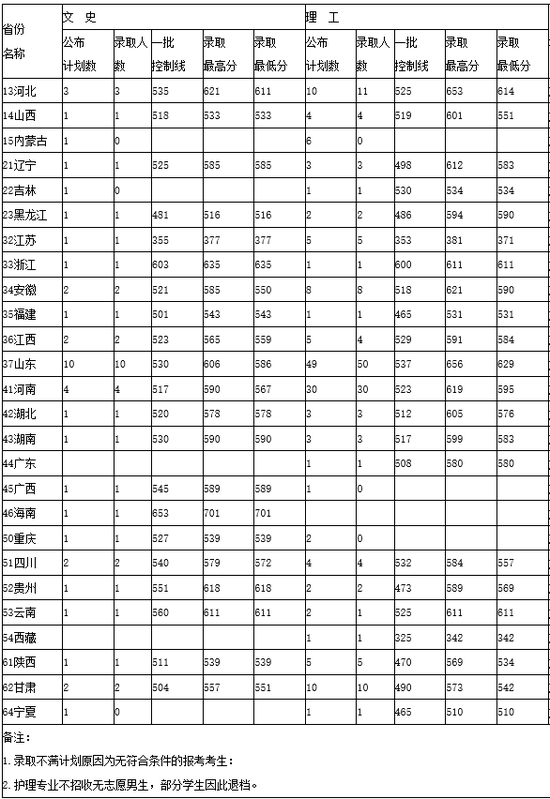 | 省份名称 | 文 史 | | | | | 理 工 | | | | |
|---|---|---|---|---|---|---|---|---|---|---|
| | 公布计划数 | 录取人数 | 一批控制线 | 录取最高分 | 录取最低分 | 公布计划数 | 录取人数 | 一批控制线 | 录取最高分 | 录取最低分 |
| 13河北 | 3 | 3 | 535 | 621 | 611 | 10 | 11 | 525 | 653 | 614 |
| 14山西 | 1 | 1 | 518 | 533 | 533 | 4 | 4 | 519 | 601 | 551 |
| 15内蒙古 | 1 | 0 | | | | 6 | 0 | | | |
| 21辽宁 | 1 | 1 | 525 | 585 | 585 | 3 | 3 | 498 | 612 | 583 |
| 22吉林 | 1 | 0 | | | | 1 | 1 | 530 | 534 | 534 |
| 23黑龙江 | 1 | 1 | 481 | 516 | 516 | 2 | 2 | 486 | 594 | 590 |
| 32江苏 | 1 | 1 | 355 | 377 | 377 | 5 | 5 | 353 | 381 | 371 |
| 33浙江 | 1 | 1 | 603 | 635 | 635 | 1 | 1 | 600 | 611 | 611 |
| 34安徽 | 2 | 2 | 521 | 585 | 550 | 8 | 8 | 518 | 621 | 590 |
| 35福建 | 1 | 1 | 501 | 543 | 543 | 1 | 1 | 465 | 531 | 531 |
| 36江西 | 2 | 2 | 523 | 565 | 559 | 5 | 4 | 529 | 591 | 584 |
| 37山东 | 10 | 10 | 530 | 606 | 586 | 49 | 50 | 537 | 656 | 629 |
| 41河南 | 4 | 4 | 517 | 590 | 567 | 30 | 30 | 523 | 619 | 595 |
| 42湖北 | 1 | 1 | 520 | 578 | 578 | 3 | 3 | 512 | 605 | 576 |
| 43湖南 | 1 | 1 | 530 | 590 | 590 | 3 | 3 | 517 | 599 | 583 |
| 44广东 | | | | | | 1 | 1 | 508 | 580 | 580 |
| 45广西 | 1 | 1 | 545 | 589 | 589 | 1 | 0 | | | |
| 46海南 | 1 | 1 | 653 | 701 | 701 | | | | | |
| 50重庆 | 1 | 1 | 527 | 539 | 539 | 2 | 0 | | | |
| 51四川 | 2 | 2 | 540 | 579 | 572 | 4 | 4 | 532 | 584 | 557 |
| 52贵州 | 1 | 1 | 551 | 618 | 618 | 2 | 2 | 473 | 589 | 569 |
| 53云南 | 1 | 1 | 560 | 611 | 611 | 2 | 1 | 525 | 611 | 611 |
| 54西藏 | | | | | | 1 | 1 | 325 | 342 | 342 |
| 61陕西 | 1 | 1 | 511 | 539 | 539 | 5 | 5 | 470 | 569 | 534 |
| 62甘肃 | 2 | 2 | 504 | 557 | 551 | 10 | 10 | 490 | 573 | 542 |
| 64宁夏 | 1 | 0 | | | | 1 | 1 | 465 | 510 | 510 |

备注：

1.录取不满计划原因为无符合条件的报考考生；

2.护理专业不招收无志愿男生，部分学生因此退档。